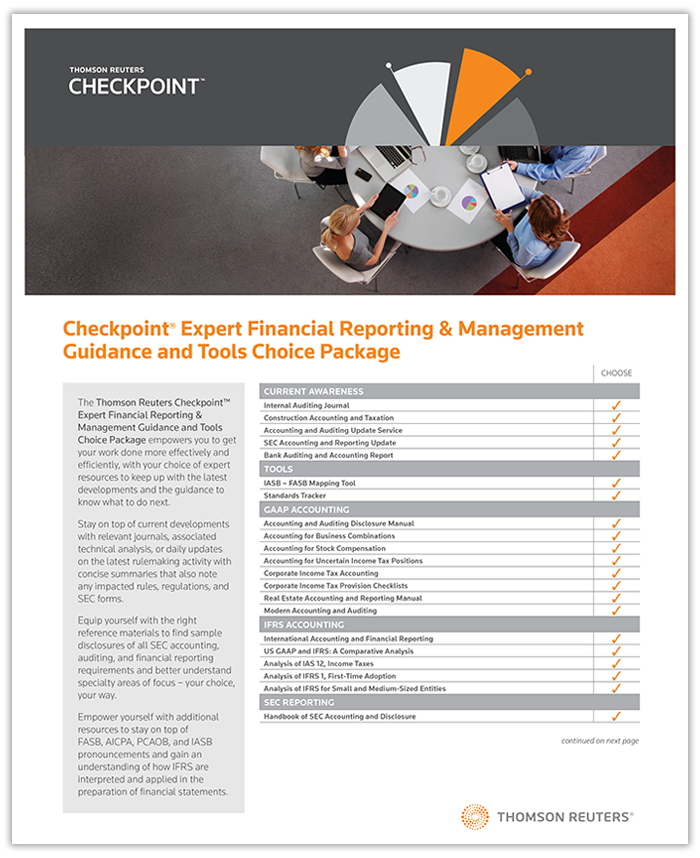 THOMSON REUTERS
CHECKPOINT™

Checkpoint® Expert Financial Reporting & Management Guidance and Tools Choice Package

The Thomson Reuters Checkpoint™ Expert Financial Reporting & Management Guidance and Tools Choice Package empowers you to get your work done more effectively and efficiently, with your choice of expert resources to keep up with the latest developments and the guidance to know what to do next.

Stay on top of current developments with relevant journals, associated technical analysis, or daily updates on the latest rulemaking activity with concise summaries that also note any impacted rules, regulations, and SEC forms.

Equip yourself with the right reference materials to find sample disclosures of all SEC accounting, auditing, and financial reporting requirements and better understand specialty areas of focus – your choice, your way.

Empower yourself with additional resources to stay on top of FASB, AICPA, PCAOB, and IASB pronouncements and gain an understanding of how IFRS are interpreted and applied in the preparation of financial statements.

| | CHOOSE |
|---|---|
| CURRENT AWARENESS | |
| Internal Auditing Journal | ✓ |
| Construction Accounting and Taxation | ✓ |
| Accounting and Auditing Update Service | ✓ |
| SEC Accounting and Reporting Update | ✓ |
| Bank Auditing and Accounting Report | ✓ |
| TOOLS | |
| IASB – FASB Mapping Tool | ✓ |
| Standards Tracker | ✓ |
| GAAP ACCOUNTING | |
| Accounting and Auditing Disclosure Manual | ✓ |
| Accounting for Business Combinations | ✓ |
| Accounting for Stock Compensation | ✓ |
| Accounting for Uncertain Income Tax Positions | ✓ |
| Corporate Income Tax Accounting | ✓ |
| Corporate Income Tax Provision Checklists | ✓ |
| Real Estate Accounting and Reporting Manual | ✓ |
| Modern Accounting and Auditing | ✓ |
| IFRS ACCOUNTING | |
| International Accounting and Financial Reporting | ✓ |
| US GAAP and IFRS: A Comparative Analysis | ✓ |
| Analysis of IAS 12, Income Taxes | ✓ |
| Analysis of IFRS 1, First-Time Adoption | ✓ |
| Analysis of IFRS for Small and Medium-Sized Entities | ✓ |
| SEC REPORTING | |
| Handbook of SEC Accounting and Disclosure | ✓ |

continued on next page

THOMSON REUTERS®